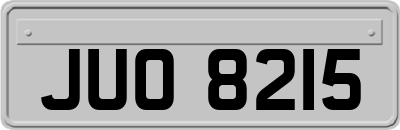 JUO 8215